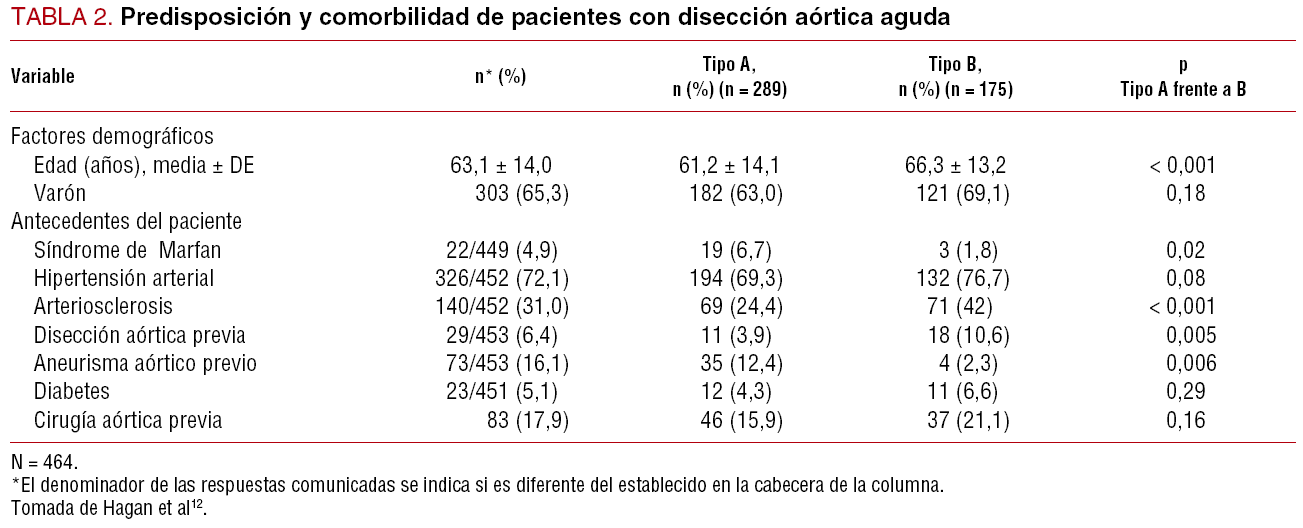 TABLA 2. Predisposición y comorbilidad de pacientes con disección aórtica aguda

| Variable | n* (%) | Tipo A, n (%) (n = 289) | Tipo B, n (%) (n = 175) | p Tipo A frente a B |
|---|---|---|---|---|
| Factores demográficos | | | | |
| Edad (años), media ± DE | 63,1 ± 14,0 | 61,2 ± 14,1 | 66,3 ± 13,2 | < 0,001 |
| Varón | 303 (65,3) | 182 (63,0) | 121 (69,1) | 0,18 |
| Antecedentes del paciente | | | | |
| Síndrome de Marfan | 22/449 (4,9) | 19 (6,7) | 3 (1,8) | 0,02 |
| Hipertensión arterial | 326/452 (72,1) | 194 (69,3) | 132 (76,7) | 0,08 |
| Arteriosclerosis | 140/452 (31,0) | 69 (24,4) | 71 (42) | < 0,001 |
| Disección aórtica previa | 29/453 (6,4) | 11 (3,9) | 18 (10,6) | 0,005 |
| Aneurisma aórtico previo | 73/453 (16,1) | 35 (12,4) | 4 (2,3) | 0,006 |
| Diabetes | 23/451 (5,1) | 12 (4,3) | 11 (6,6) | 0,29 |
| Cirugía aórtica previa | 83 (17,9) | 46 (15,9) | 37 (21,1) | 0,16 |

N = 464.
*El denominador de las respuestas comunicadas se indica si es diferente del establecido en la cabecera de la columna.
Tomada de Hagan et al$^{12}$.